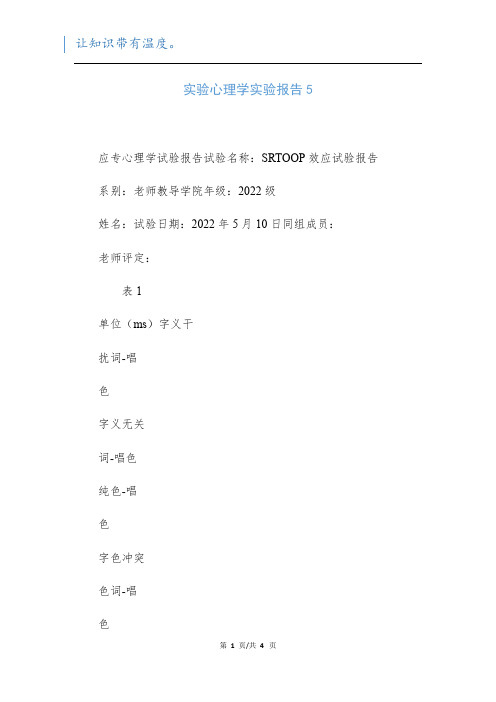 让知识带有温度。

实验心理学实验报告 5

应专心理学试验报告试验名称：SRTOOP 效应试验报告

系别：老师教导学院年级：2022 级

姓名：试验日期：2022 年 5 月 10 日同组成员：

老师评定：

表 1

单位（ms）字义干

扰词-唱

色

字义无关

词-唱色

纯色-唱

色

字色冲突

色词-唱

色

第 1 页/共 4 页